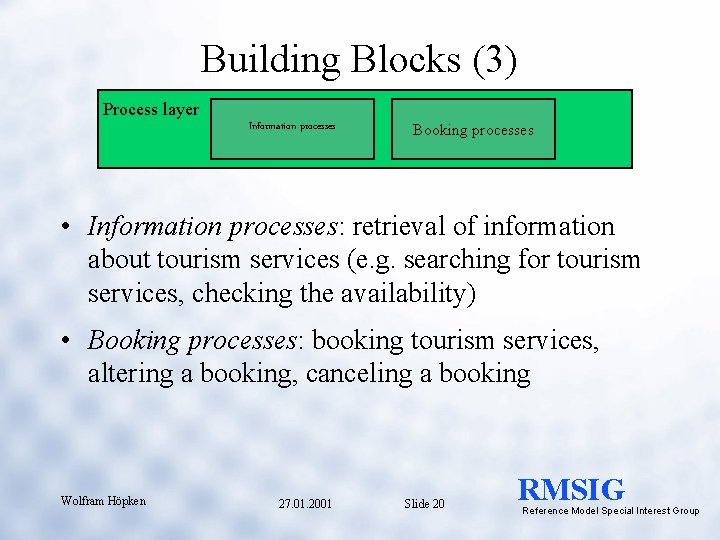 Building Blocks (3)

Process layer

Information processes

Booking processes

• Information processes: retrieval of information about tourism services (e.g. searching for tourism services, checking the availability)

• Booking processes: booking tourism services, altering a booking, canceling a booking

Wolfram Höpken

27.01.2001

Slide 20

RMSIG
Reference Model Special Interest Group